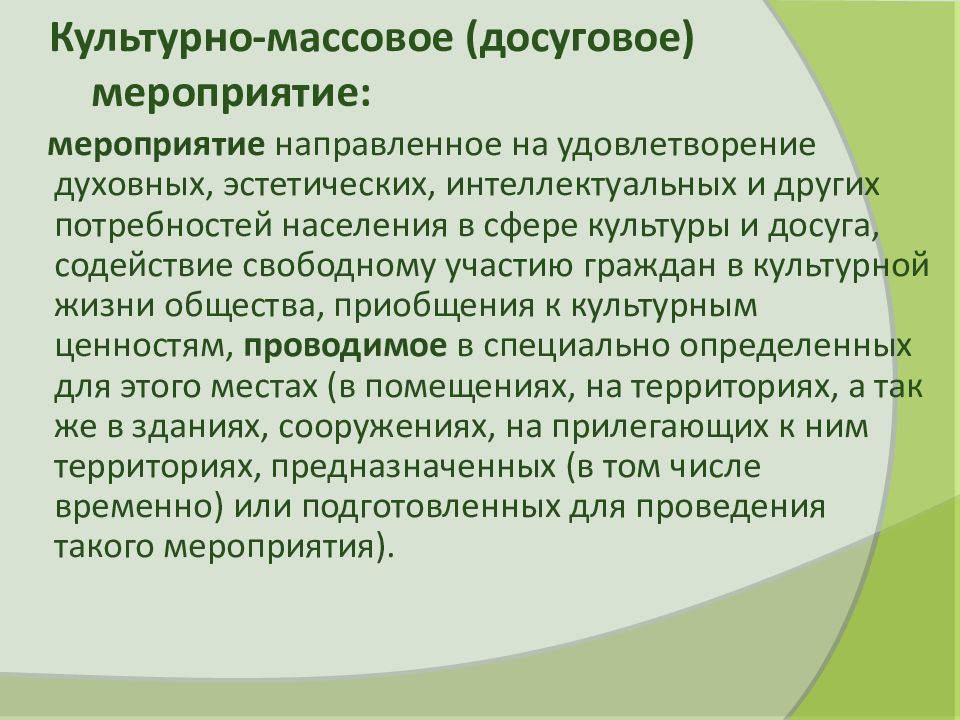 Культурно-массовое (досуговое) мероприятие:

мероприятие направленное на удовлетворение духовных, эстетических, интеллектуальных и других потребностей населения в сфере культуры и досуга, содействие свободному участию граждан в культурной жизни общества, приобщения к культурным ценностям, проводимое в специально определенных для этого местах (в помещениях, на территориях, а так же в зданиях, сооружениях, на прилегающих к ним территориях, предназначенных (в том числе временно) или подготовленных для проведения такого мероприятия).